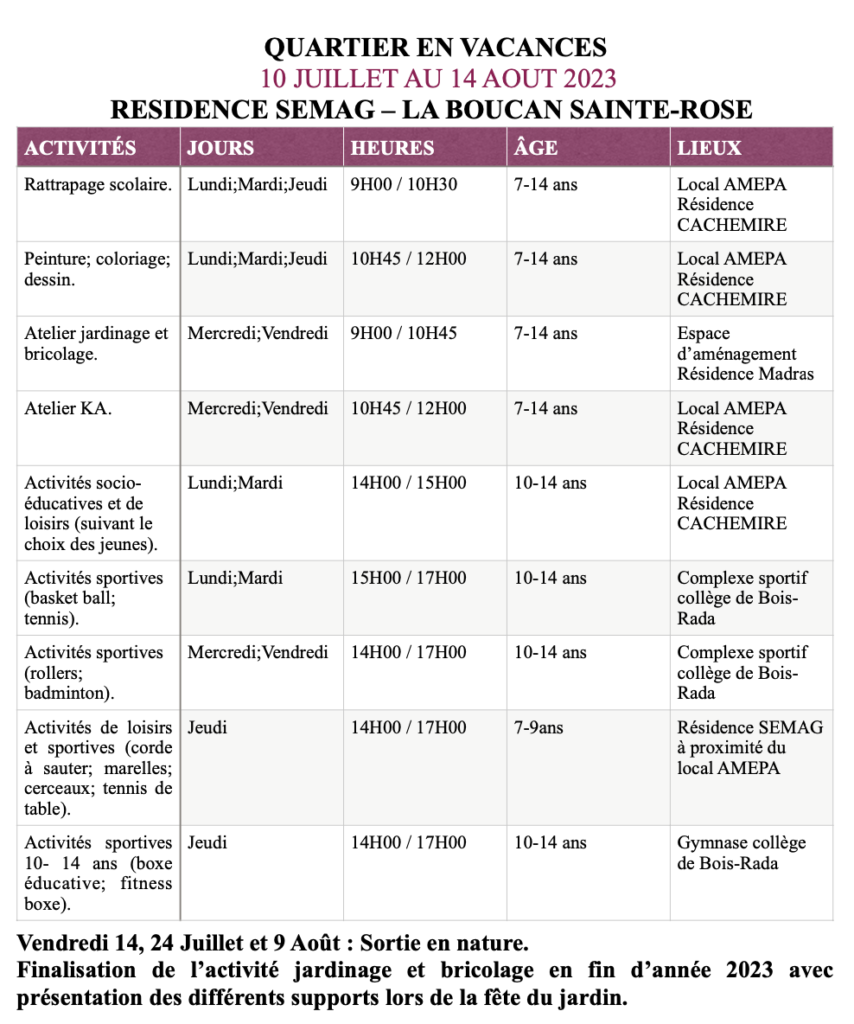 QUARTIER EN VACANCES
10 JUILLET AU 14 AOUT 2023
RESIDENCE SEMAG – LA BOUCAN SAINTE-ROSE

| ACTIVITÉS | JOURS | HEURES | ÂGE | LIEUX |
|---|---|---|---|---|
| Rattrapage scolaire. | Lundi;Mardi;Jeudi | 9H00 / 10H30 | 7-14 ans | Local AMEPA Résidence CACHEMIRE |
| Peinture; coloriage; dessin. | Lundi;Mardi;Jeudi | 10H45 / 12H00 | 7-14 ans | Local AMEPA Résidence CACHEMIRE |
| Atelier jardinage et bricolage. | Mercredi;Vendredi | 9H00 / 10H45 | 7-14 ans | Espace d'aménagement Résidence Madras |
| Atelier KA. | Mercredi;Vendredi | 10H45 / 12H00 | 7-14 ans | Local AMEPA Résidence CACHEMIRE |
| Activités socio-éducatives et de loisirs (suivant le choix des jeunes). | Lundi;Mardi | 14H00 / 15H00 | 10-14 ans | Local AMEPA Résidence CACHEMIRE |
| Activités sportives (basket ball; tennis). | Lundi;Mardi | 15H00 / 17H00 | 10-14 ans | Complexe sportif collège de Bois-Rada |
| Activités sportives (rollers; badminton). | Mercredi;Vendredi | 14H00 / 17H00 | 10-14 ans | Complexe sportif collège de Bois-Rada |
| Activités de loisirs et sportives (corde à sauter; marelles; cerceaux; tennis de table). | Jeudi | 14H00 / 17H00 | 7-9ans | Résidence SEMAG à proximité du local AMEPA |
| Activités sportives 10- 14 ans (boxe éducative; fitness boxe). | Jeudi | 14H00 / 17H00 | 10-14 ans | Gymnase collège de Bois-Rada |

Vendredi 14, 24 Juillet et 9 Août : Sortie en nature.
Finalisation de l'activité jardinage et bricolage en fin d'année 2023 avec présentation des différents supports lors de la fête du jardin.